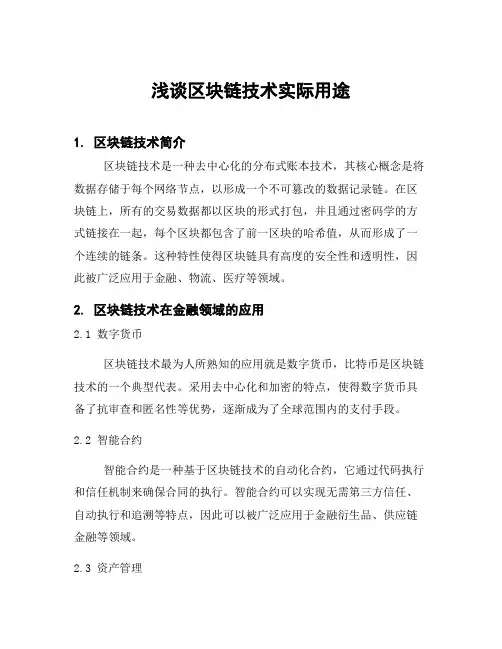 浅谈区块链技术实际用途

1. 区块链技术简介

区块链技术是一种去中心化的分布式账本技术，其核心概念是将数据存储于每个网络节点，以形成一个不可篡改的数据记录链。在区块链上，所有的交易数据都以区块的形式打包，并且通过密码学的方式链接在一起，每个区块都包含了前一区块的哈希值，从而形成了一个连续的链条。这种特性使得区块链具有高度的安全性和透明性，因此被广泛应用于金融、物流、医疗等领域。

2. 区块链技术在金融领域的应用

2.1 数字货币

区块链技术最为人所熟知的应用就是数字货币，比特币是区块链技术的一个典型代表。采用去中心化和加密的特点，使得数字货币具备了抗审查和匿名性等优势，逐渐成为了全球范围内的支付手段。

2.2 智能合约

智能合约是一种基于区块链技术的自动化合约，它通过代码执行和信任机制来确保合同的执行。智能合约可以实现无需第三方信任、自动执行和追溯等特点，因此可以被广泛应用于金融衍生品、供应链金融等领域。

2.3 资产管理